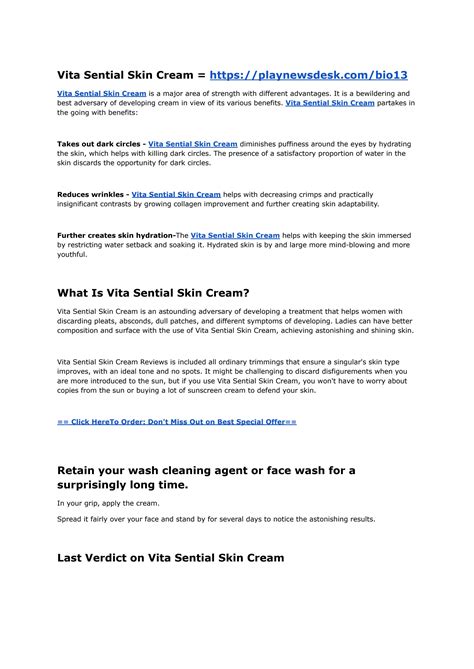 Vita Sential Skin Cream = https://playnewsdesk.com/bio13

Vita Sential Skin Cream is a major area of strength with different advantages. It is a bewildering and best adversary of developing cream in view of its various benefits. Vita Sential Skin Cream partakes in the going with benefits:

Takes out dark circles - Vita Sential Skin Cream diminishes puffiness around the eyes by hydrating the skin, which helps with killing dark circles. The presence of a satisfactory proportion of water in the skin discards the opportunity for dark circles.

Reduces wrinkles - Vita Sential Skin Cream helps with decreasing crimps and practically insignificant contrasts by growing collagen improvement and further creating skin adaptability.

Further creates skin hydration-The Vita Sential Skin Cream helps with keeping the skin immersed by restricting water setback and soaking it. Hydrated skin is by and large more mind-blowing and more youthful.

What Is Vita Sential Skin Cream?

Vita Sential Skin Cream is an astounding adversary of developing a treatment that helps women with discarding pleats, absconds, dull patches, and different symptoms of developing. Ladies can have better composition and surface with the use of Vita Sential Skin Cream, achieving astonishing and shining skin.

Vita Sential Skin Cream Reviews is included all ordinary trimmings that ensure a singular's skin type improves, with an ideal tone and no spots. It might be challenging to discard disfigurements when you are more introduced to the sun, but if you use Vita Sential Skin Cream, you won't have to worry about copies from the sun or buying a lot of sunscreen cream to defend your skin.

== Click HereTo Order: Don't Miss Out on Best Special Offer==

Retain your wash cleaning agent or face wash for a surprisingly long time.

In your grip, apply the cream.

Spread it fairly over your face and stand by for several days to notice the astonishing results.

Last Verdict on Vita Sential Skin Cream